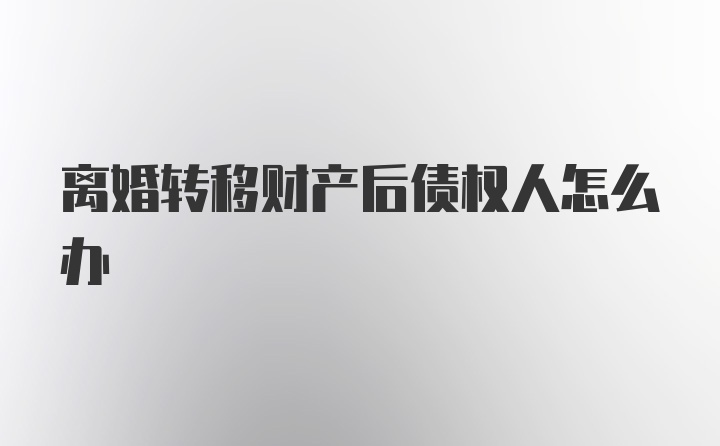 离婚转移财产后债权人怎么办